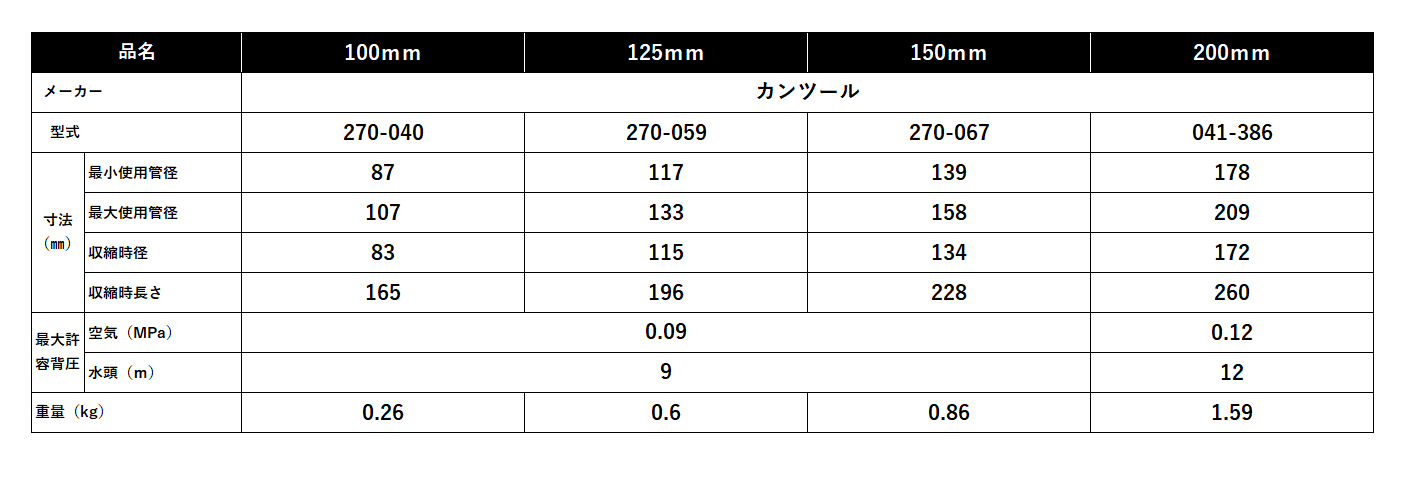 | 品名 |  | 100mm | 125mm | 150mm | 200mm |
|---|---|---|---|---|---|
| メーカー |  | カンツール |  |  |  |
| 型式 |  | 270-040 | 270-059 | 270-067 | 041-386 |
| 寸法（mm） | 最小使用管径 | 87 | 117 | 139 | 178 |
|  | 最大使用管径 | 107 | 133 | 158 | 209 |
|  | 収縮時径 | 83 | 115 | 134 | 172 |
|  | 収縮時長さ | 165 | 196 | 228 | 260 |
| 最大許容背圧 | 空気（MPa） | 0.09 |  |  | 0.12 |
|  | 水頭（m） | 9 |  |  | 12 |
| 重量（kg） |  | 0.26 | 0.6 | 0.86 | 1.59 |